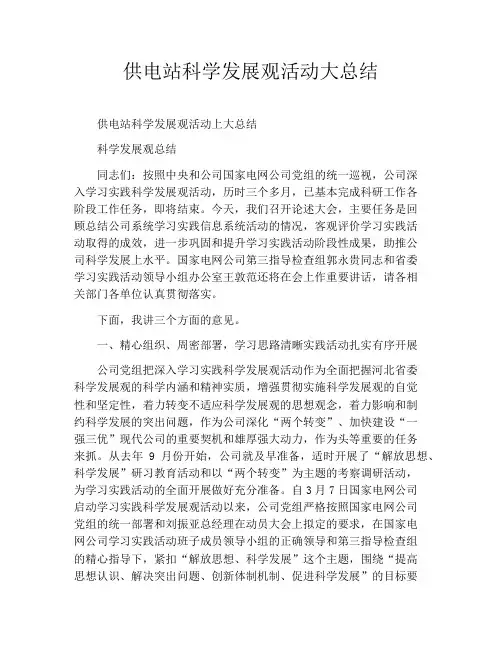 供电站科学发展观活动大总结

供电站科学发展观活动上大总结

科学发展观总结

同志们：按照中央和公司国家电网公司党组的统一巡视，公司深入学习实践科学发展观活动，历时三个多月，已基本完成科研工作各阶段工作任务，即将结束。今天，我们召开论述大会，主要任务是回顾总结公司系统学习实践信息系统活动的情况，客观评价学习实践活动取得的成效，进一步巩固和提升学习实践活动阶段性成果，助推公司科学发展上水平。国家电网公司第三指导检查组郭永贵同志和省委学习实践活动领导小组办公室王敦范还将在会上作重要讲话，请各相关部门各单位认真贯彻落实。

下面，我讲三个方面的意见。

一、精心组织、周密部署，学习思路清晰实践活动扎实有序开展

公司党组把深入学习实践科学发展观活动作为全面把握河北省委科学发展观的科学内涵和精神实质，增强贯彻实施科学发展观的自觉性和坚定性，着力转变不适应科学发展观的思想观念，着力影响和制约科学发展的突出问题，作为公司深化“两个转变”、加快建设“一强三优”现代公司的重要契机和雄厚强大动力，作为头等重要的任务来抓。从去年 9 月份开始，公司就及早准备，适时开展了“解放思想、科学发展”研习教育活动和以“两个转变”为主题的考察调研活动，为学习实践活动的全面开展做好充分准备。自 3 月 7 日国家电网公司启动学习实践科学发展观活动以来，公司党组严格按照国家电网公司党组的统一部署和刘振亚总经理在动员大会上拟定的要求，在国家电网公司学习实践活动班子成员领导小组的正确领导和第三指导检查组的精心指导下，紧扣“解放思想、科学发展”这个主题，围绕“提高思想认识、解决突出问题、创新体制机制、促进科学发展”的目标要